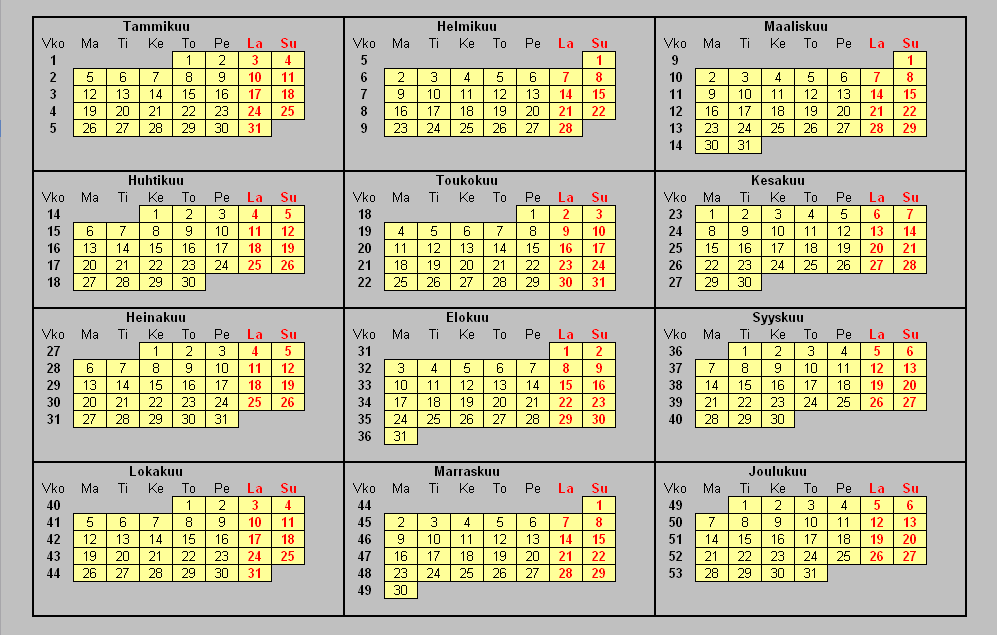 Tammikuu

| Vko | Ma | Ti | Ke | To | Pe | La | Su |
|---|---|---|---|---|---|---|---|
| 1 | | | | 1 | 2 | 3 | 4 |
| 2 | 5 | 6 | 7 | 8 | 9 | 10 | 11 |
| 3 | 12 | 13 | 14 | 15 | 16 | 17 | 18 |
| 4 | 19 | 20 | 21 | 22 | 23 | 24 | 25 |
| 5 | 26 | 27 | 28 | 29 | 30 | 31 | |

Helmikuu

| Vko | Ma | Ti | Ke | To | Pe | La | Su |
|---|---|---|---|---|---|---|---|
| 5 | | | | | | | 1 |
| 6 | 2 | 3 | 4 | 5 | 6 | 7 | 8 |
| 7 | 9 | 10 | 11 | 12 | 13 | 14 | 15 |
| 8 | 16 | 17 | 18 | 19 | 20 | 21 | 22 |
| 9 | 23 | 24 | 25 | 26 | 27 | 28 | |

Maaliskuu

| Vko | Ma | Ti | Ke | To | Pe | La | Su |
|---|---|---|---|---|---|---|---|
| 9 | | | | | | | 1 |
| 10 | 2 | 3 | 4 | 5 | 6 | 7 | 8 |
| 11 | 9 | 10 | 11 | 12 | 13 | 14 | 15 |
| 12 | 16 | 17 | 18 | 19 | 20 | 21 | 22 |
| 13 | 23 | 24 | 25 | 26 | 27 | 28 | 29 |
| 14 | 30 | 31 | | | | | |

Huhtikuu

| Vko | Ma | Ti | Ke | To | Pe | La | Su |
|---|---|---|---|---|---|---|---|
| 14 | | | 1 | 2 | 3 | 4 | 5 |
| 15 | 6 | 7 | 8 | 9 | 10 | 11 | 12 |
| 16 | 13 | 14 | 15 | 16 | 17 | 18 | 19 |
| 17 | 20 | 21 | 22 | 23 | 24 | 25 | 26 |
| 18 | 27 | 28 | 29 | 30 | | | |

Toukokuu

| Vko | Ma | Ti | Ke | To | Pe | La | Su |
|---|---|---|---|---|---|---|---|
| 18 | | | | | 1 | 2 | 3 |
| 19 | 4 | 5 | 6 | 7 | 8 | 9 | 10 |
| 20 | 11 | 12 | 13 | 14 | 15 | 16 | 17 |
| 21 | 18 | 19 | 20 | 21 | 22 | 23 | 24 |
| 22 | 25 | 26 | 27 | 28 | 29 | 30 | 31 |

Kesakuu

| Vko | Ma | Ti | Ke | To | Pe | La | Su |
|---|---|---|---|---|---|---|---|
| 23 | 1 | 2 | 3 | 4 | 5 | 6 | 7 |
| 24 | 8 | 9 | 10 | 11 | 12 | 13 | 14 |
| 25 | 15 | 16 | 17 | 18 | 19 | 20 | 21 |
| 26 | 22 | 23 | 24 | 25 | 26 | 27 | 28 |
| 27 | 29 | 30 | | | | | |

Heinakuu

| Vko | Ma | Ti | Ke | To | Pe | La | Su |
|---|---|---|---|---|---|---|---|
| 27 | | | 1 | 2 | 3 | 4 | 5 |
| 28 | 6 | 7 | 8 | 9 | 10 | 11 | 12 |
| 29 | 13 | 14 | 15 | 16 | 17 | 18 | 19 |
| 30 | 20 | 21 | 22 | 23 | 24 | 25 | 26 |
| 31 | 27 | 28 | 29 | 30 | 31 | | |

Elokuu

| Vko | Ma | Ti | Ke | To | Pe | La | Su |
|---|---|---|---|---|---|---|---|
| 31 | | | | | | 1 | 2 |
| 32 | 3 | 4 | 5 | 6 | 7 | 8 | 9 |
| 33 | 10 | 11 | 12 | 13 | 14 | 15 | 16 |
| 34 | 17 | 18 | 19 | 20 | 21 | 22 | 23 |
| 35 | 24 | 25 | 26 | 27 | 28 | 29 | 30 |
| 36 | 31 | | | | | | |

Syyskuu

| Vko | Ma | Ti | Ke | To | Pe | La | Su |
|---|---|---|---|---|---|---|---|
| 36 | | 1 | 2 | 3 | 4 | 5 | 6 |
| 37 | 7 | 8 | 9 | 10 | 11 | 12 | 13 |
| 38 | 14 | 15 | 16 | 17 | 18 | 19 | 20 |
| 39 | 21 | 22 | 23 | 24 | 25 | 26 | 27 |
| 40 | 28 | 29 | 30 | | | | |

Lokakuu

| Vko | Ma | Ti | Ke | To | Pe | La | Su |
|---|---|---|---|---|---|---|---|
| 40 | | | | 1 | 2 | 3 | 4 |
| 41 | 5 | 6 | 7 | 8 | 9 | 10 | 11 |
| 42 | 12 | 13 | 14 | 15 | 16 | 17 | 18 |
| 43 | 19 | 20 | 21 | 22 | 23 | 24 | 25 |
| 44 | 26 | 27 | 28 | 29 | 30 | 31 | |

Marraskuu

| Vko | Ma | Ti | Ke | To | Pe | La | Su |
|---|---|---|---|---|---|---|---|
| 44 | | | | | | | 1 |
| 45 | 2 | 3 | 4 | 5 | 6 | 7 | 8 |
| 46 | 9 | 10 | 11 | 12 | 13 | 14 | 15 |
| 47 | 16 | 17 | 18 | 19 | 20 | 21 | 22 |
| 48 | 23 | 24 | 25 | 26 | 27 | 28 | 29 |
| 49 | 30 | | | | | | |

Joulukuu

| Vko | Ma | Ti | Ke | To | Pe | La | Su |
|---|---|---|---|---|---|---|---|
| 49 | | 1 | 2 | 3 | 4 | 5 | 6 |
| 50 | 7 | 8 | 9 | 10 | 11 | 12 | 13 |
| 51 | 14 | 15 | 16 | 17 | 18 | 19 | 20 |
| 52 | 21 | 22 | 23 | 24 | 25 | 26 | 27 |
| 53 | 28 | 29 | 30 | 31 | | | |